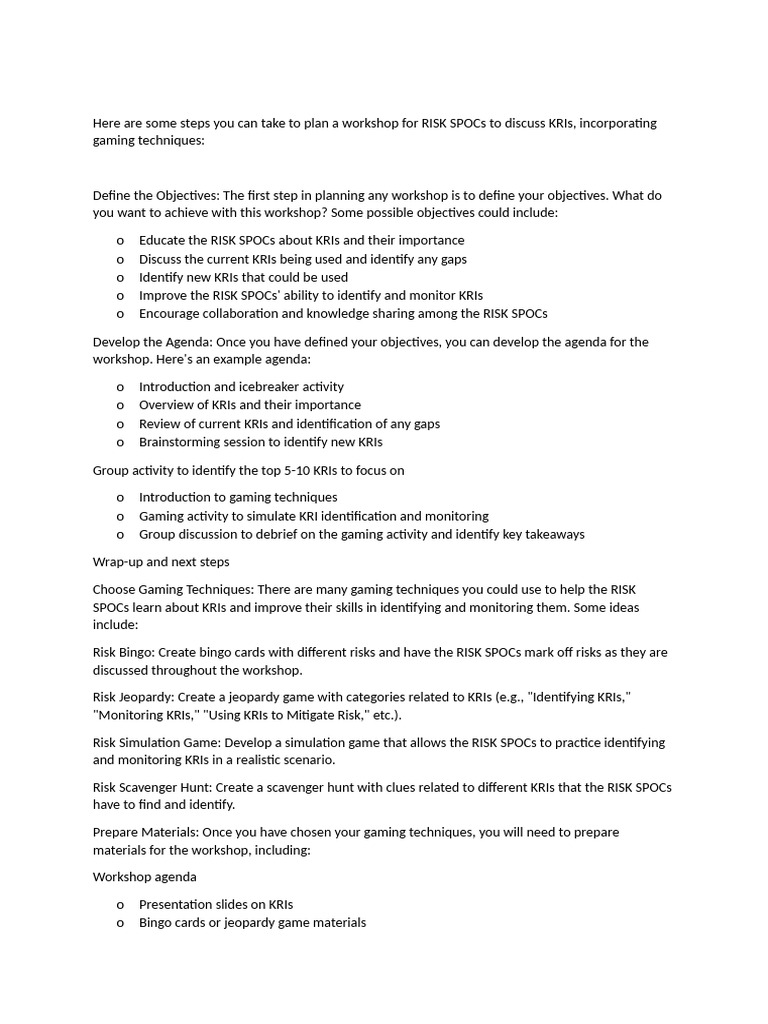 Here are some steps you can take to plan a workshop for RISK SPOCs to discuss KRIs, incorporating gaming techniques:

Define the Objectives: The first step in planning any workshop is to define your objectives. What do you want to achieve with this workshop? Some possible objectives could include:

o Educate the RISK SPOCs about KRIs and their importance
o Discuss the current KRIs being used and identify any gaps
o Identify new KRIs that could be used
o Improve the RISK SPOCs' ability to identify and monitor KRIs
o Encourage collaboration and knowledge sharing among the RISK SPOCs

Develop the Agenda: Once you have defined your objectives, you can develop the agenda for the workshop. Here's an example agenda:

o Introduction and icebreaker activity
o Overview of KRIs and their importance
o Review of current KRIs and identification of any gaps
o Brainstorming session to identify new KRIs

Group activity to identify the top 5-10 KRIs to focus on

o Introduction to gaming techniques
o Gaming activity to simulate KRI identification and monitoring
o Group discussion to debrief on the gaming activity and identify key takeaways

Wrap-up and next steps

Choose Gaming Techniques: There are many gaming techniques you could use to help the RISK SPOCs learn about KRIs and improve their skills in identifying and monitoring them. Some ideas include:

Risk Bingo: Create bingo cards with different risks and have the RISK SPOCs mark off risks as they are discussed throughout the workshop.

Risk Jeopardy: Create a jeopardy game with categories related to KRIs (e.g., "Identifying KRIs," "Monitoring KRIs," "Using KRIs to Mitigate Risk," etc.).

Risk Simulation Game: Develop a simulation game that allows the RISK SPOCs to practice identifying and monitoring KRIs in a realistic scenario.

Risk Scavenger Hunt: Create a scavenger hunt with clues related to different KRIs that the RISK SPOCs have to find and identify.

Prepare Materials: Once you have chosen your gaming techniques, you will need to prepare materials for the workshop, including:

Workshop agenda

o Presentation slides on KRIs
o Bingo cards or jeopardy game materials